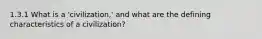 1.3.1 What is a 'civilization,' and what are the defining characteristics of a civilization?